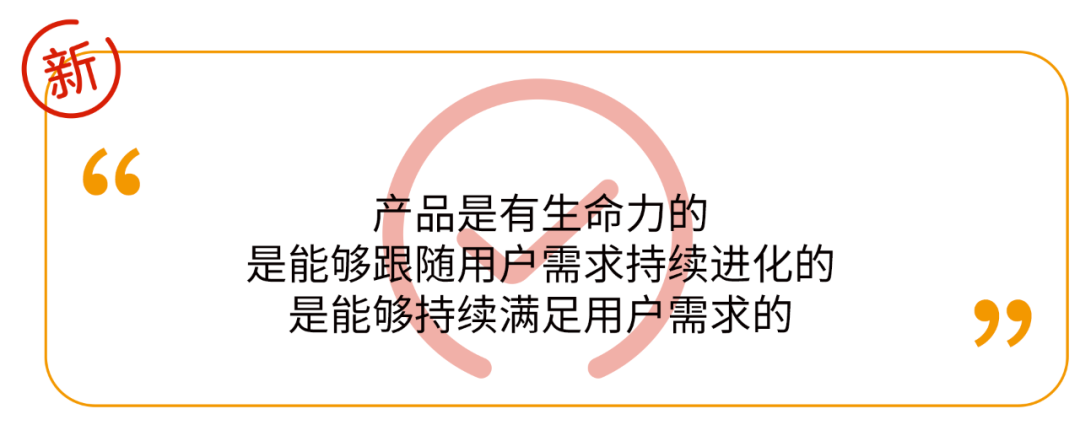 新

“

产品是有生命力的
是能够跟随用户需求持续进化的
是能够持续满足用户需求的

”